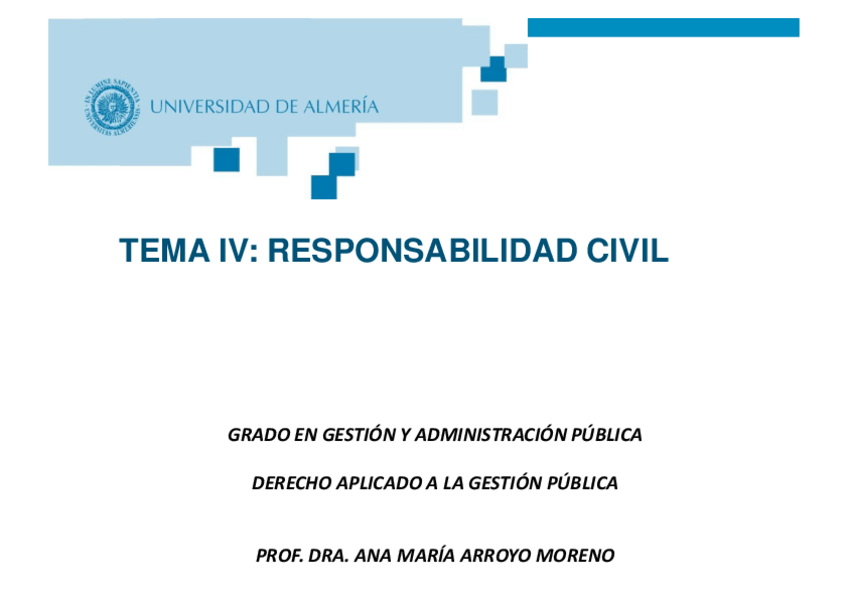 IN LUMINE SAPIENTIA UNIVERSITAS ALMERIENSIS

UNIVERSIDAD DE ALMERÍA

TEMA IV: RESPONSABILIDAD CIVIL

GRADO EN GESTIÓN Y ADMINISTRACIÓN PÚBLICA

DERECHO APLICADO A LA GESTIÓN PÚBLICA

PROF. DRA. ANA MARÍA ARROYO MORENO